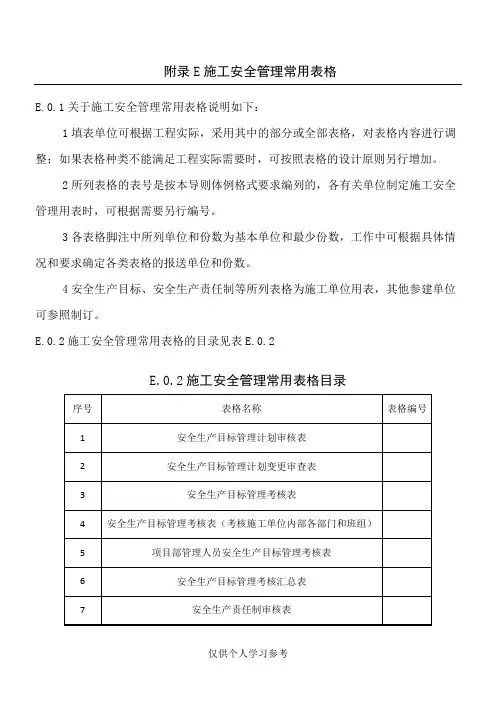 附录 E 施工安全管理常用表格

E.0.1 关于施工安全管理常用表格说明如下：

1 填表单位可根据工程实际，采用其中的部分或全部表格，对表格内容进行调整；如果表格种类不能满足工程实际需要时，可按照表格的设计原则另行增加。

2 所列表格的表号是按本导则体例格式要求编列的，各有关单位制定施工安全管理用表时，可根据需要另行编号。

3 各表格脚注中所列单位和份数为基本单位和最少份数，工作中可根据具体情况和要求确定各类表格的报送单位和份数。

4 安全生产目标、安全生产责任制等所列表格为施工单位用表，其他参建单位可参照制订。

E.0.2 施工安全管理常用表格的目录见表 E.0.2

E.0.2 施工安全管理常用表格目录

| 序号 | 表格名称 | 表格编号 |
|---|---|---|
| 1 | 安全生产目标管理计划审核表 | |
| 2 | 安全生产目标管理计划变更审查表 | |
| 3 | 安全生产目标管理考核表 | |
| 4 | 安全生产目标管理考核表（考核施工单位内部各部门和班组） | |
| 5 | 项目部管理人员安全生产目标管理考核表 | |
| 6 | 安全生产目标管理考核汇总表 | |
| 7 | 安全生产责任制审核表 | |

仅供个人学习参考